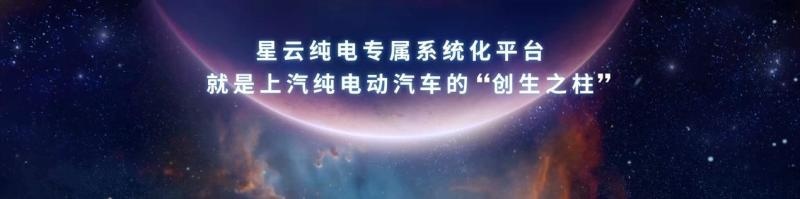 星云纯电专属系统化平台
就是上汽纯电动汽车的“创生之柱”